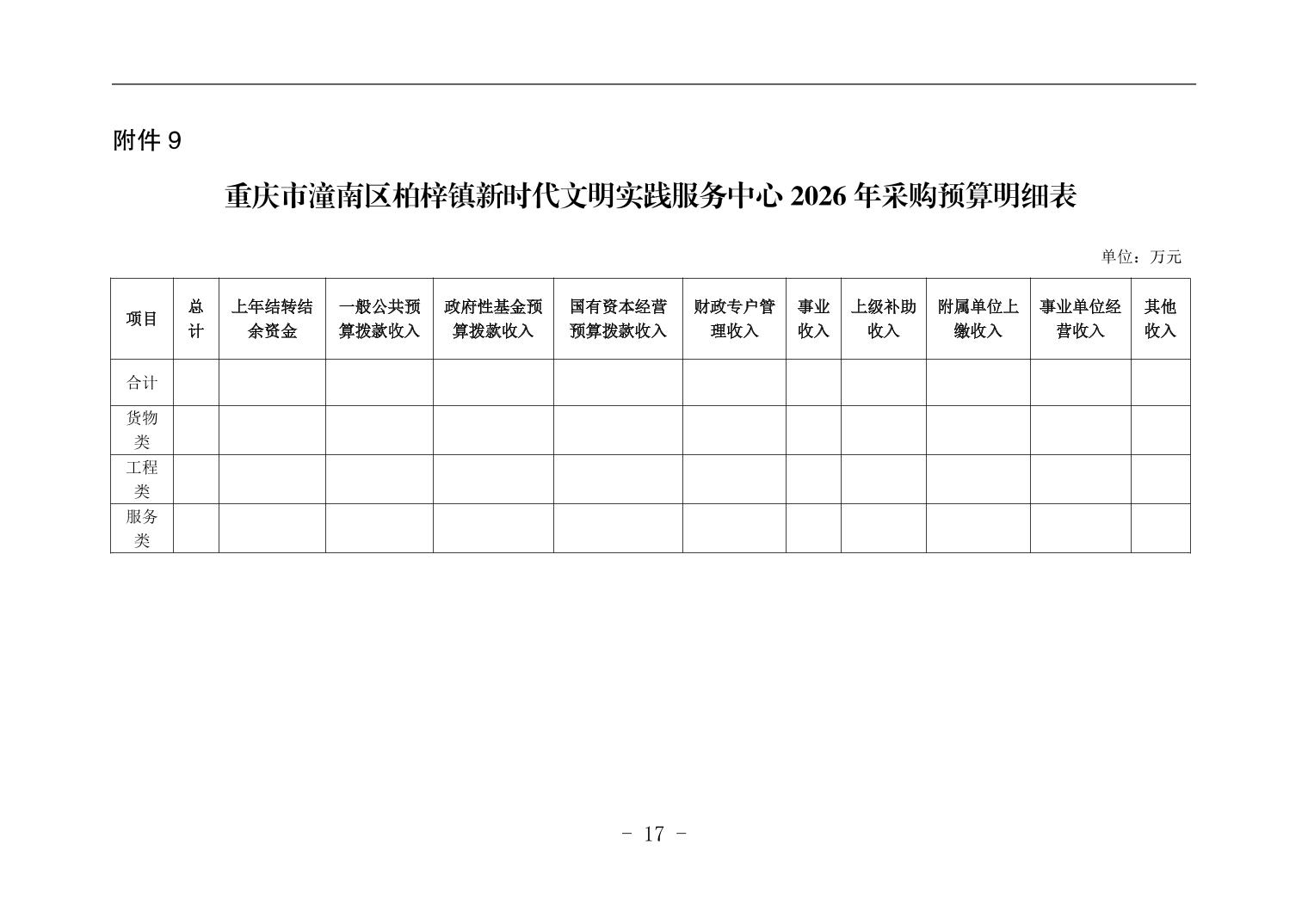 附件 9

重庆市潼南区柏梓镇新时代文明实践服务中心 2026 年采购预算明细表

单位：万元

| 项目 | 总计 | 上年结转结余资金 | 一般公共预算拨款收入 | 政府性基金预算拨款收入 | 国有资本经营预算拨款收入 | 财政专户管理收入 | 事业收入 | 上级补助收入 | 附属单位上缴收入 | 事业单位经营收入 | 其他收入 |
|---|---|---|---|---|---|---|---|---|---|---|---|
| 合计 | | | | | | | | | | | |
| 货物类 | | | | | | | | | | | |
| 工程类 | | | | | | | | | | | |
| 服务类 | | | | | | | | | | | |

- 17 -